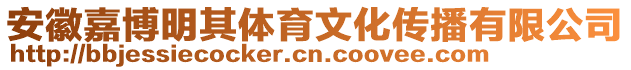 安徽嘉博明其体育文化传播有限公司
http://bbjessiecocker.cn.coovee.com